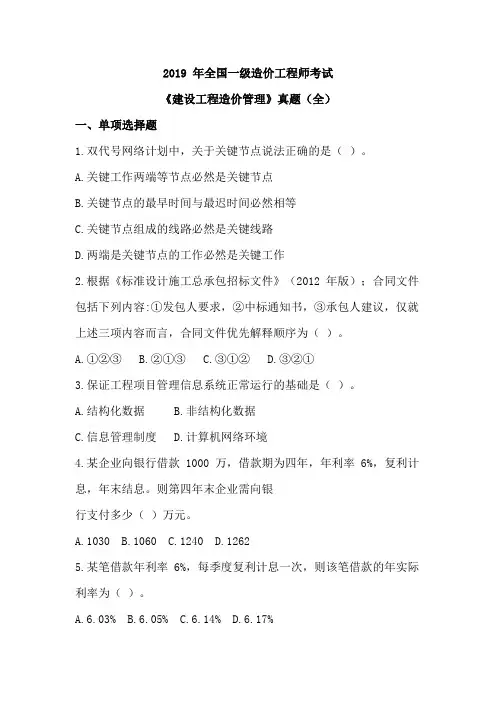 2019 年全国一级造价工程师考试

《建设工程造价管理》真题（全）

一、单项选择题

1.双代号网络计划中，关于关键节点说法正确的是（ ）。

A.关键工作两端等节点必然是关键节点

B.关键节点的最早时间与最迟时间必然相等

C.关键节点组成的线路必然是关键线路

D.两端是关键节点的工作必然是关键工作

2.根据《标准设计施工总承包招标文件》（2012 年版）：合同文件包括下列内容:①发包人要求，②中标通知书，③承包人建议，仅就上述三项内容而言，合同文件优先解释顺序为（ ）。

A.①②③ B.②①③ C.③①② D.③②①

3.保证工程项目管理信息系统正常运行的基础是（ ）。

A.结构化数据 B.非结构化数据

C.信息管理制度 D.计算机网络环境

4.某企业向银行借款 1000 万，借款期为四年，年利率 6%，复利计息，年末结息。则第四年末企业需向银

行支付多少（ ）万元。

A.1030 B.1060 C.1240 D.1262

5.某笔借款年利率 6%，每季度复利计息一次，则该笔借款的年实际利率为（ ）。

A.6.03% B.6.05% C.6.14% D.6.17%